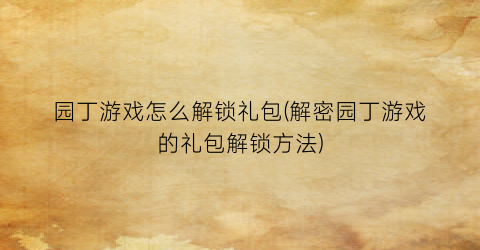 园丁游戏怎么解锁礼包(解密园丁游戏的礼包解锁方法)